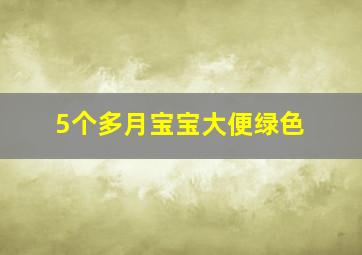 5个多月宝宝大便绿色